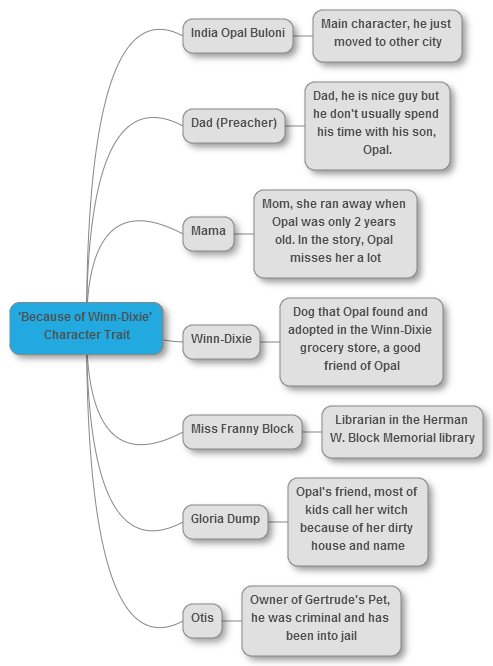 'Because of Winn-Dixie' Character Trait

India Opal Buloni

Main character, he just moved to other city

Dad (Preacher)

Dad, he is nice guy but he don't usually spend his time with his son, Opal.

Mama

Mom, she ran away when Opal was only 2 years old. In the story, Opal misses her a lot

Winn-Dixie

Dog that Opal found and adopted in the Winn-Dixie grocery store, a good friend of Opal

Miss Franny Block

Librarian in the Herman W. Block Memorial library

Gloria Dump

Opal's friend, most of kids call her witch because of her dirty house and name

Otis

Owner of Gertrude's Pet, he was criminal and has been into jail